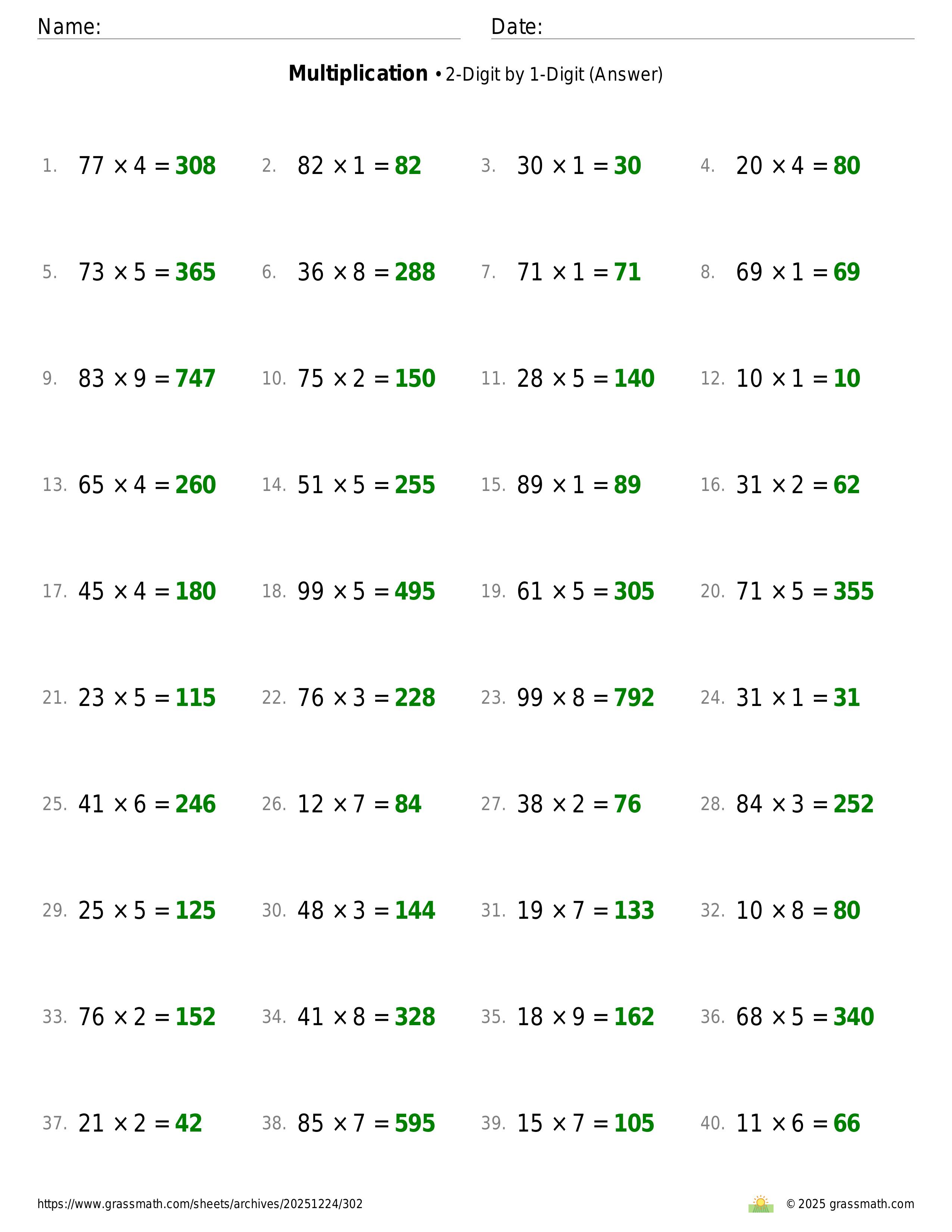 Name: Date:

**Multiplication** • 2-Digit by 1-Digit (Answer)

1. $77 \times 4 = 308$
2. $82 \times 1 = 82$
3. $30 \times 1 = 30$
4. $20 \times 4 = 80$
5. $73 \times 5 = 365$
6. $36 \times 8 = 288$
7. $71 \times 1 = 71$
8. $69 \times 1 = 69$
9. $83 \times 9 = 747$
10. $75 \times 2 = 150$
11. $28 \times 5 = 140$
12. $10 \times 1 = 10$
13. $65 \times 4 = 260$
14. $51 \times 5 = 255$
15. $89 \times 1 = 89$
16. $31 \times 2 = 62$
17. $45 \times 4 = 180$
18. $99 \times 5 = 495$
19. $61 \times 5 = 305$
20. $71 \times 5 = 355$
21. $23 \times 5 = 115$
22. $76 \times 3 = 228$
23. $99 \times 8 = 792$
24. $31 \times 1 = 31$
25. $41 \times 6 = 246$
26. $12 \times 7 = 84$
27. $38 \times 2 = 76$
28. $84 \times 3 = 252$
29. $25 \times 5 = 125$
30. $48 \times 3 = 144$
31. $19 \times 7 = 133$
32. $10 \times 8 = 80$
33. $76 \times 2 = 152$
34. $41 \times 8 = 328$
35. $18 \times 9 = 162$
36. $68 \times 5 = 340$
37. $21 \times 2 = 42$
38. $85 \times 7 = 595$
39. $15 \times 7 = 105$
40. $11 \times 6 = 66$

https://www.grassmath.com/sheets/archives/20251224/302
© 2025 grassmath.com